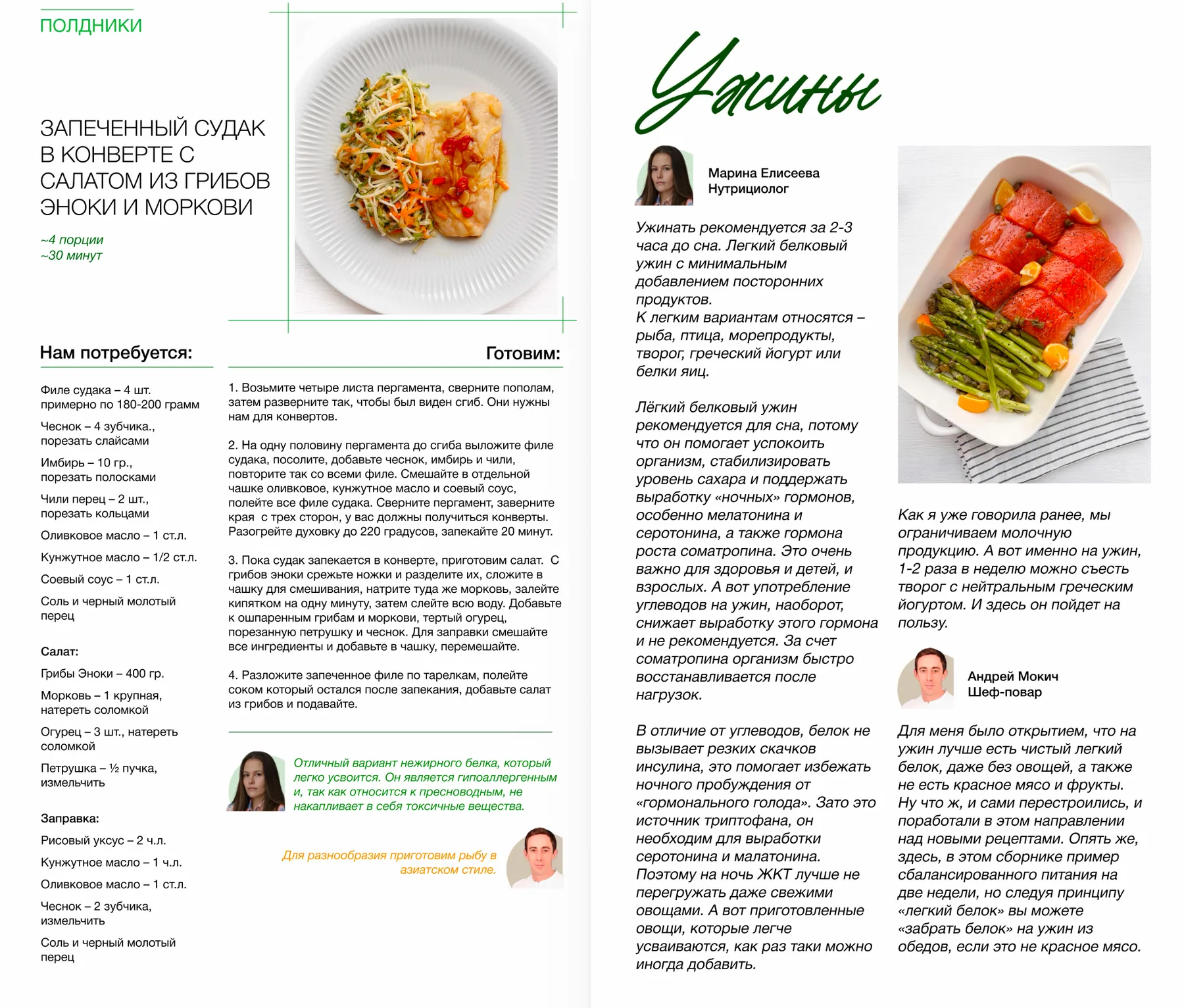 ПОЛДНИКИ

ЗАПЕЧЕННЫЙ СУДАК В КОНВЕРТЕ С САЛАТОМ ИЗ ГРИБОВ ЭНОКИ И МОРКОВИ

~4 порции
~30 минут

Нам потребуется:

Филе судака – 4 шт. примерно по 180-200 грамм

Чеснок – 4 зубчика., порезать слайсами

Имбирь – 10 гр., порезать полосками

Чили перец – 2 шт., порезать кольцами

Оливковое масло – 1 ст.л.

Кунжутное масло – 1/2 ст.л.

Соевый соус – 1 ст.л.

Соль и черный молотый перец

Салат:

Грибы Эноки – 400 гр.

Морковь – 1 крупная, натереть соломкой

Огурец – 3 шт., натереть соломкой

Петрушка – ½ пучка, измельчить

Заправка:

Рисовый уксус – 2 ч.л.

Кунжутное масло – 1 ч.л.

Оливковое масло – 1 ст.л.

Чеснок – 2 зубчика, измельчить

Соль и черный молотый перец

Готовим:

1. Возьмите четыре листа пергамента, сверните пополам, затем разверните так, чтобы был виден сгиб. Они нужны нам для конвертов.

2. На одну половину пергамента до сгиба выложите филе судака, посолите, добавьте чеснок, имбирь и чили, повторите так со всеми филе. Смешайте в отдельной чашке оливковое, кунжутное масло и соевый соус, полейте все филе судака. Сверните пергамент, заверните края с трех сторон, у вас должны получиться конверты. Разогрейте духовку до 220 градусов, запекайте 20 минут.

3. Пока судак запекается в конверте, приготовим салат. С грибов эноки срежьте ножки и разделите их, сложите в чашку для смешивания, натрите туда же морковь, залейте кипятком на одну минуту, затем слейте всю воду. Добавьте к ошпаренным грибам и моркови, тертый огурец, порезанную петрушку и чеснок. Для заправки смешайте все ингредиенты и добавьте в чашку, перемешайте.

4. Разложите запеченное филе по тарелкам, полейте соком который остался после запекания, добавьте салат из грибов и подавайте.

Отличный вариант нежирного белка, который легко усвоится. Он является гипоаллергенным и, так как относится к пресноводным, не накапливает в себя токсичные вещества.

Для разнообразия приготовим рыбу в азиатском стиле.

Ужины

Марина Елисеева
Нутрициолог

Ужинать рекомендуется за 2-3 часа до сна. Легкий белковый ужин с минимальным добавлением посторонних продуктов.
К легким вариантам относятся – рыба, птица, морепродукты, творог, греческий йогурт или белки яиц.

Лёгкий белковый ужин рекомендуется для сна, потому что он помогает успокоить организм, стабилизировать уровень сахара и поддержать выработку «ночных» гормонов, особенно мелатонина и серотонина, а также гормона роста соматропина. Это очень важно для здоровья и детей, и взрослых. А вот употребление углеводов на ужин, наоборот, снижает выработку этого гормона и не рекомендуется. За счет соматропина организм быстро восстанавливается после нагрузок.

В отличие от углеводов, белок не вызывает резких скачков инсулина, это помогает избежать ночного пробуждения от «гормонального голода». Зато это источник триптофана, он необходим для выработки серотонина и малатонина. Поэтому на ночь ЖКТ лучше не перегружать даже свежими овощами. А вот приготовленные овощи, которые легче усваиваются, как раз таки можно иногда добавить.

Как я уже говорила ранее, мы ограничиваем молочную продукцию. А вот именно на ужин, 1-2 раза в неделю можно съесть творог с нейтральным греческим йогуртом. И здесь он пойдет на пользу.

Андрей Мокич
Шеф-повар

Для меня было открытием, что на ужин лучше есть чистый легкий белок, даже без овощей, а также не есть красное мясо и фрукты. Ну что ж, и сами перестроились, и поработали в этом направлении над новыми рецептами. Опять же, здесь, в этом сборнике пример сбалансированного питания на две недели, но следуя принципу «легкий белок» вы можете «забрать белок» на ужин из обедов, если это не красное мясо.